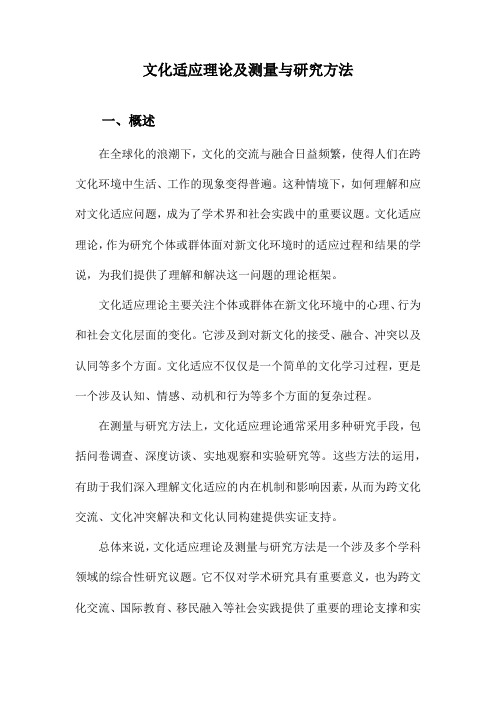 文化适应理论及测量与研究方法

一、概述

在全球化的浪潮下，文化的交流与融合日益频繁，使得人们在跨文化环境中生活、工作的现象变得普遍。这种情境下，如何理解和应对文化适应问题，成为了学术界和社会实践中的重要议题。文化适应理论，作为研究个体或群体面对新文化环境时的适应过程和结果的学说，为我们提供了理解和解决这一问题的理论框架。

文化适应理论主要关注个体或群体在新文化环境中的心理、行为和社会文化层面的变化。它涉及到对新文化的接受、融合、冲突以及认同等多个方面。文化适应不仅仅是一个简单的文化学习过程，更是一个涉及认知、情感、动机和行为等多个方面的复杂过程。

在测量与研究方法上，文化适应理论通常采用多种研究手段，包括问卷调查、深度访谈、实地观察和实验研究等。这些方法的运用，有助于我们深入理解文化适应的内在机制和影响因素，从而为跨文化交流、文化冲突解决和文化认同构建提供实证支持。

总体来说，文化适应理论及测量与研究方法是一个涉及多个学科领域的综合性研究议题。它不仅对学术研究具有重要意义，也为跨文化交流、国际教育、移民融入等社会实践提供了重要的理论支撑和实